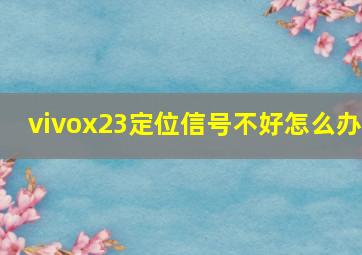 vivox23定位信号不好怎么办